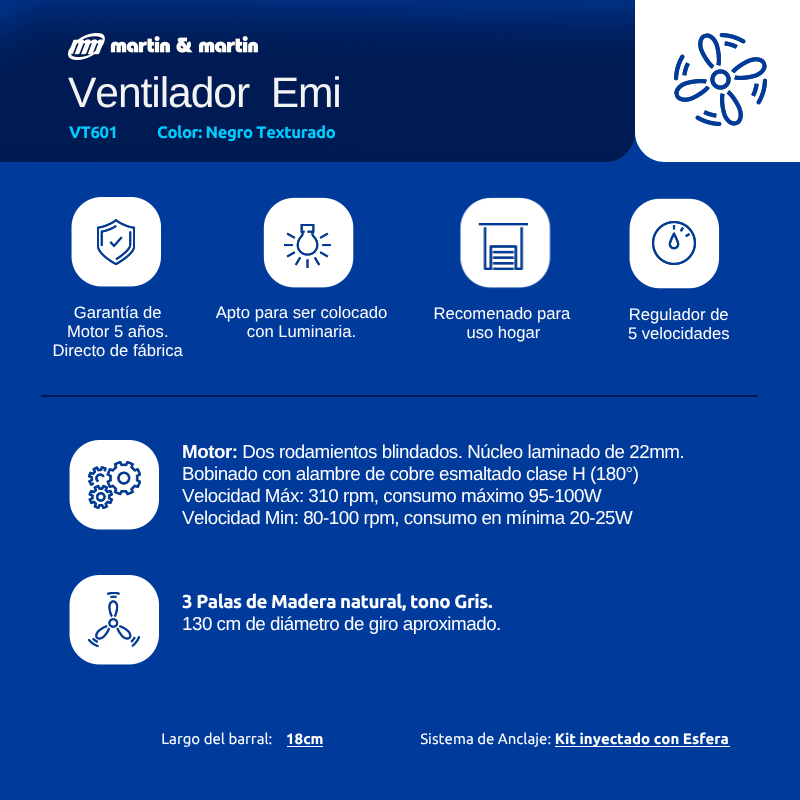 martin & martin

Ventilador Emi

VT601 Color: Negro Texturado

Garantía de Motor 5 años. Directo de fábrica

Apto para ser colocado con Luminaria.

Recomenado para uso hogar

Regulador de 5 velocidades

Motor: Dos rodamientos blindados. Núcleo laminado de 22mm.
Bobinado con alambre de cobre esmaltado clase H (180°)
Velocidad Máx: 310 rpm, consumo máximo 95-100W
Velocidad Min: 80-100 rpm, consumo en mínima 20-25W

3 Palas de Madera natural, tono Gris.
130 cm de diámetro de giro aproximado.

Largo del barral: 18cm

Sistema de Anclaje: Kit inyectado con Esfera